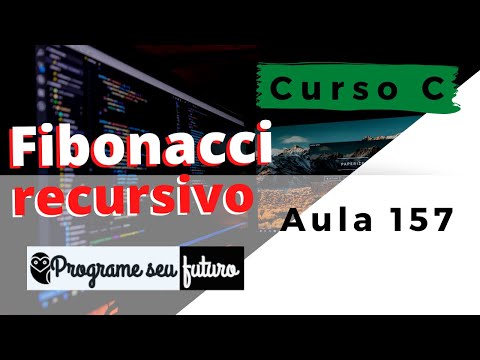 Curso C

Fibonacci recursivo

Aula 157

Programe seu futuro